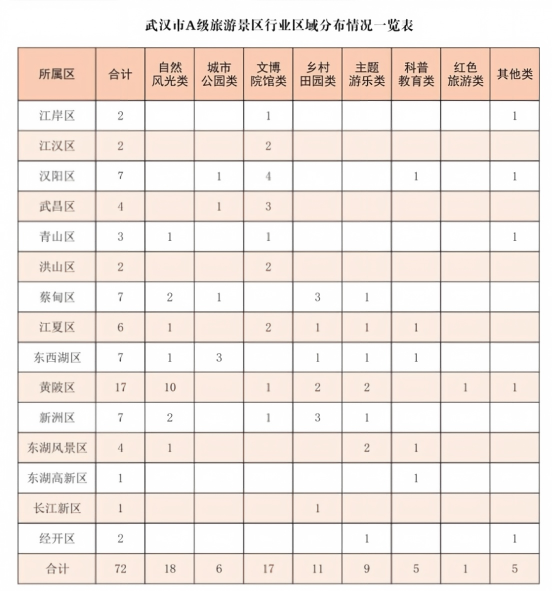 武汉市A级旅游景区行业区域分布情况一览表

| 所属区 | 合计 | 自然风光类 | 城市公园类 | 文博院馆类 | 乡村田园类 | 主题游乐类 | 科普教育类 | 红色旅游类 | 其他类 |
|---|---|---|---|---|---|---|---|---|---|
| 江岸区 | 2 | | | 1 | | | | | 1 |
| 江汉区 | 2 | | | 2 | | | | | |
| 汉阳区 | 7 | | 1 | 4 | | | 1 | | 1 |
| 武昌区 | 4 | | 1 | 3 | | | | | |
| 青山区 | 3 | 1 | | 1 | | | | | 1 |
| 洪山区 | 2 | | | 2 | | | | | |
| 蔡甸区 | 7 | 2 | 1 | | 3 | 1 | | | |
| 江夏区 | 6 | 1 | | 2 | 1 | 1 | 1 | | |
| 东西湖区 | 7 | 1 | 3 | | 1 | 1 | 1 | | |
| 黄陂区 | 17 | 10 | | 1 | 2 | 2 | | 1 | 1 |
| 新洲区 | 7 | 2 | | 1 | 3 | 1 | | | |
| 东湖风景区 | 4 | 1 | | | | 2 | 1 | | |
| 东湖高新区 | 1 | | | | | | 1 | | |
| 长江新区 | 1 | | | | 1 | | | | |
| 经开区 | 2 | | | | | 1 | | | 1 |
| 合计 | 72 | 18 | 6 | 17 | 11 | 9 | 5 | 1 | 5 |